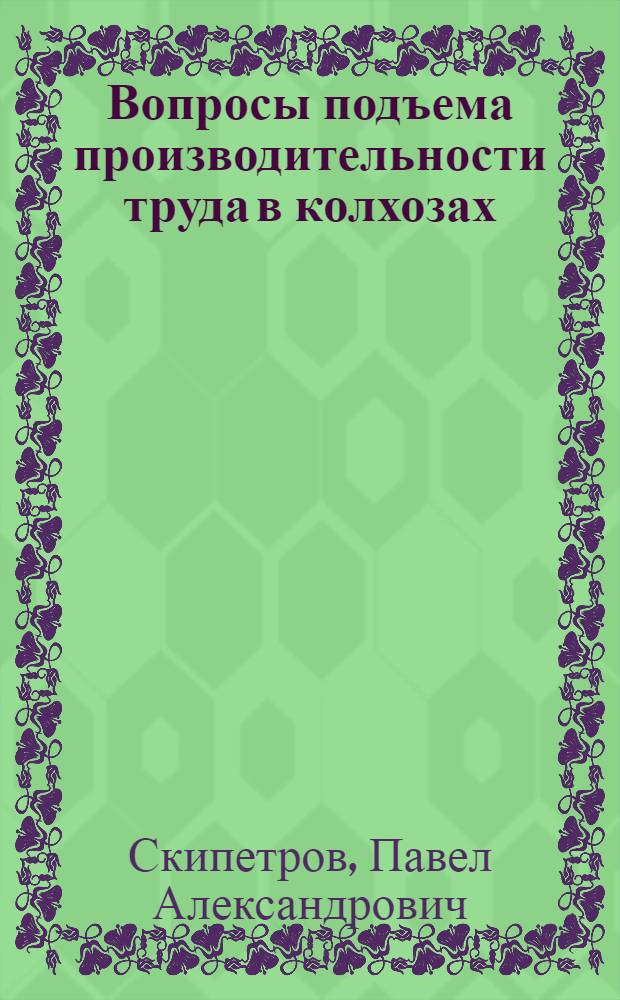 Вопросы подъема производительности труда в колхозах

Скипетров, Павел Александрович